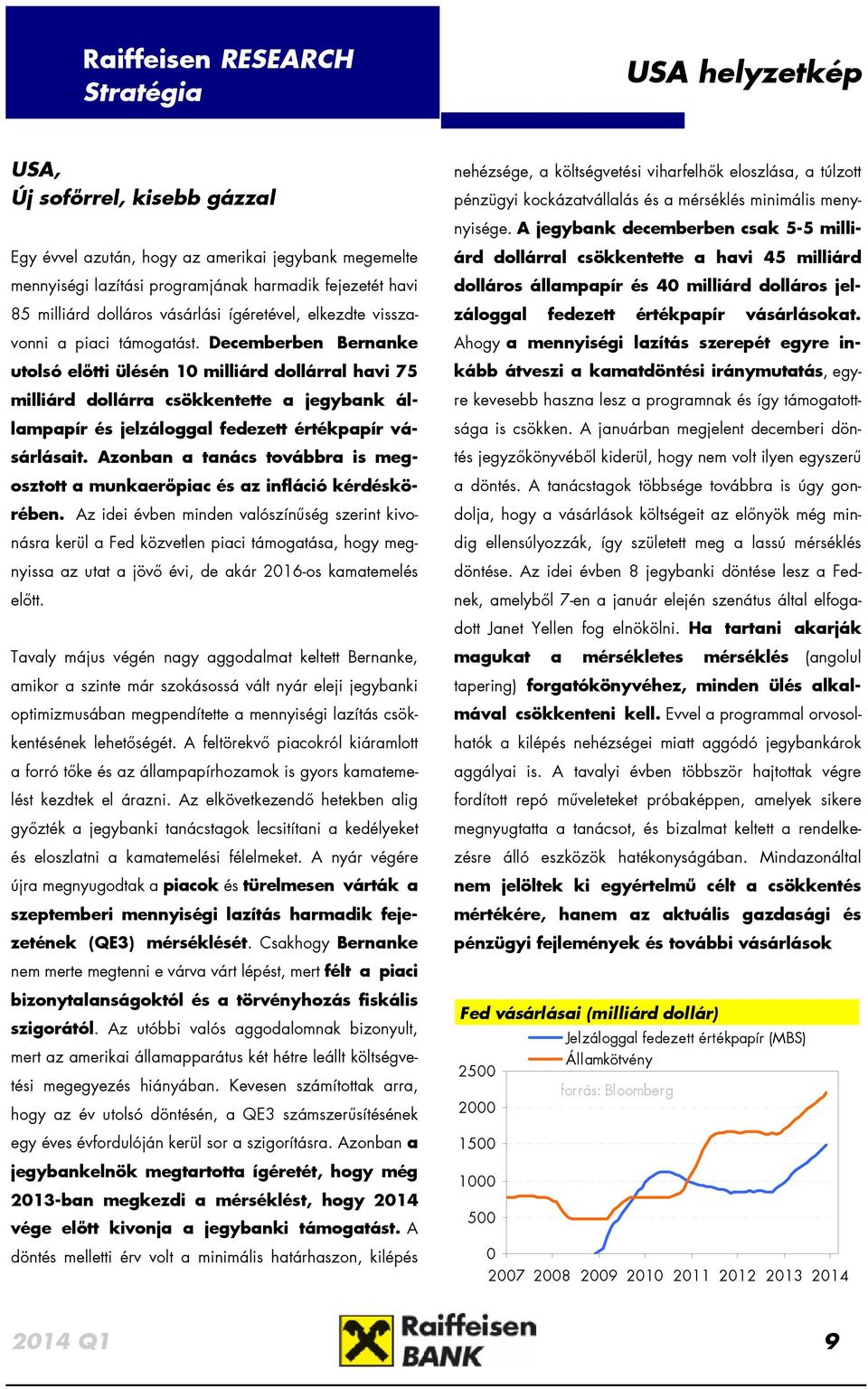 Raiffeisen RESEARCH
Stratégia

USA helyzetkép

USA,
Új sofőrrel, kisebb gázzal

Egy évvel azután, hogy az amerikai jegybank megemelte mennyiségi lazítási programjának harmadik fejezetét havi 85 milliárd dolláros vásárlási ígéretével, elkezdte visszavonni a piaci támogatást. Decemberben Bernanke utolsó előtti ülésén 10 milliárd dollárral havi 75 milliárd dollárra csökkentette a jegybank állampapír és jelzáloggal fedezett értékpapír vásárlásait. Azonban a tanács továbbra is megosztott a munkaerőpiac és az infláció kérdéskörében. Az idei évben minden valószínűség szerint kivonásra kerül a Fed közvetlen piaci támogatása, hogy megnyissa az utat a jövő évi, de akár 2016-os kamatemelés előtt.

Tavaly május végén nagy aggodalmat keltett Bernanke, amikor a szinte már szokásossá vált nyár eleji jegybanki optimizmusában megpendítette a mennyiségi lazítás csökkentésének lehetőségét. A feltörekvő piacokról kiáramlott a forró tőke és az állampapírhozamok is gyors kamatemelést kezdtek el árazni. Az elkövetkezendő hetekben alig győzték a jegybanki tanácstagok lecsitítani a kedélyeket és eloszlatni a kamatemelési félelmeket. A nyár végére újra megnyugodtak a piacok és türelmesen várták a szeptemberi mennyiségi lazítás harmadik fejezetének (QE3) mérséklését. Csakhogy Bernanke nem merte megtenni e várva várt lépést, mert félt a piaci bizonytalanságoktól és a törvényhozás fiskális szigorától. Az utóbbi valós aggodalomnak bizonyult, mert az amerikai államapparátus két hétre leállt költségvetési megegyezés hiányában. Kevesen számítottak arra, hogy az év utolsó döntésén, a QE3 számszerűsítésének egy éves évfordulóján kerül sor a szigorításra. Azonban a jegybankelnök megtartotta ígéretét, hogy még 2013-ban megkezdi a mérséklést, hogy 2014 vége előtt kivonja a jegybanki támogatást. A döntés melletti érv volt a minimális határhaszon, kilépés nehézsége, a költségvetési viharfelhők eloszlása, a túlzott pénzügyi kockázatvállalás és a mérséklés minimális mennyisége. A jegybank decemberben csak 5-5 milliárd dollárral csökkentette a havi 45 milliárd dolláros állampapír és 40 milliárd dolláros jelzáloggal fedezett értékpapír vásárlásokat. Ahogy a mennyiségi lazítás szerepét egyre inkább átveszi a kamatdöntési iránymutatás, egyre kevesebb haszna lesz a programnak és így támogatottsága is csökken. A januárban megjelent decemberi döntés jegyzőkönyvéből kiderül, hogy nem volt ilyen egyszerű a döntés. A tanácstagok többsége továbbra is úgy gondolja, hogy a vásárlások költségeit az előnyök még mindig ellensúlyozzák, így született meg a lassú mérséklés döntése. Az idei évben 8 jegybanki döntése lesz a Fednek, amelyből 7-en a január elején szenátus által elfogadott Janet Yellen fog elnökölni. Ha tartani akarják magukat a mérsékletes mérséklés (angolul tapering) forgatókönyvéhez, minden ülés alkalmával csökkenteni kell. Evvel a programmal orvosolhatók a kilépés nehézségei miatt aggódó jegybankárok aggályai is. A tavalyi évben többször hajtottak végre fordított repó műveleteket próbaképpen, amelyek sikere megnyugtatta a tanácsot, és bizalmat keltett a rendelkezésre álló eszközök hatékonyságában. Mindazonáltal nem jelöltek ki egyértelmű célt a csökkentés mértékére, hanem az aktuális gazdasági és pénzügyi fejlemények és további vásárlások

Fed vásárlásai (milliárd dollár)
Jelzáloggal fedezett értékpapír (MBS)
Államkötvény
forrás: Bloomberg
2500
2000
1500
1000
500
0
2007 2008 2009 2010 2011 2012 2013 2014

2014 Q1
Raiffeisen BANK
9